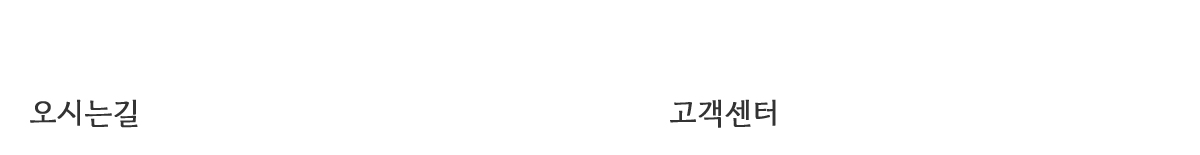 오시는길

고객센터